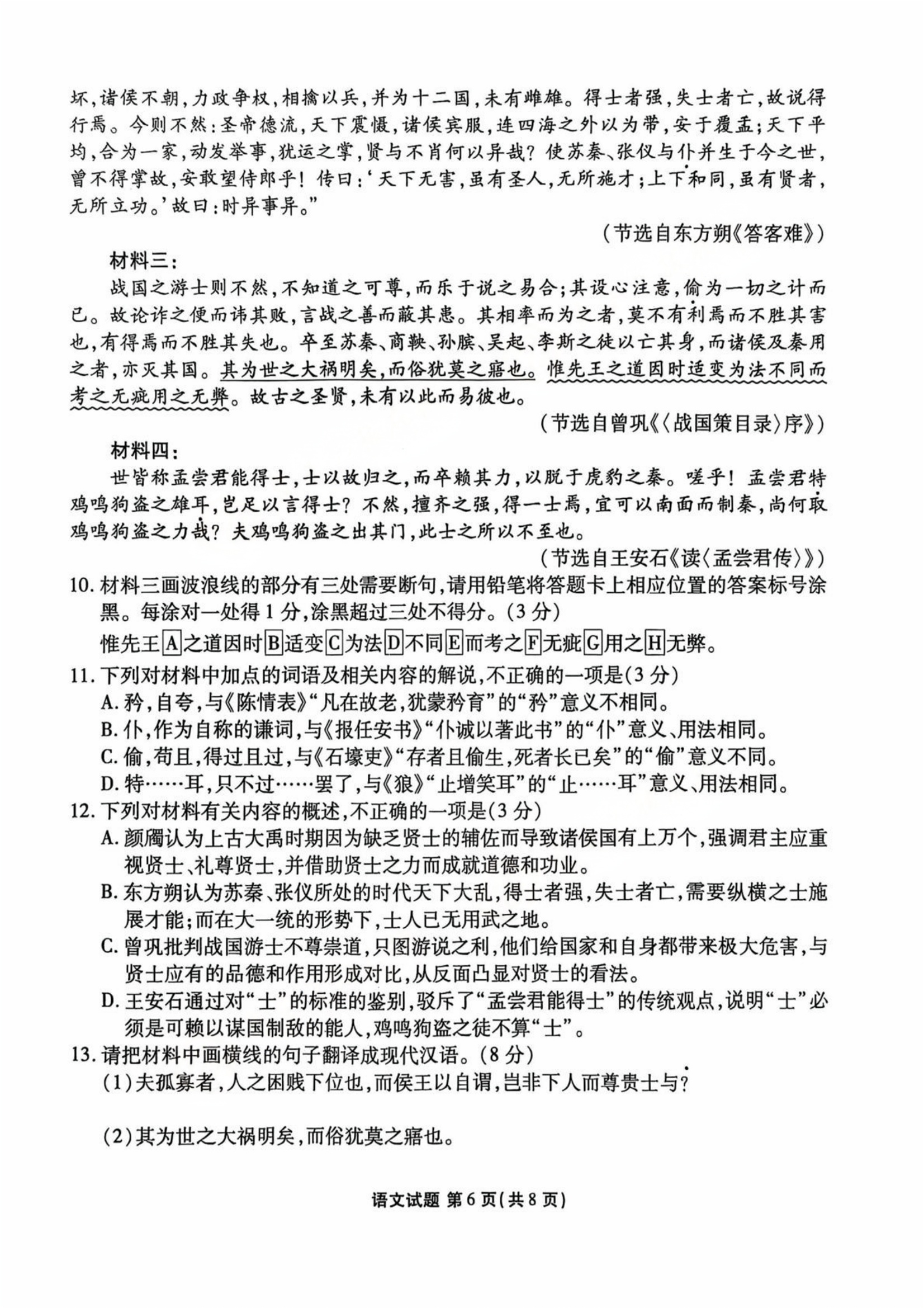 坏,诸侯不朝,力政争权,相擒以兵,并为十二国,未有雌雄。得士者强,失士者亡,故说得行焉。今则不然:圣帝德流,天下震慑,诸侯宾服,连四海之外以为带,安于覆盂;天下平均,合为一家,动发举事,犹运之掌,贤与不肖何以异哉?使苏秦、张仪与仆并生于今之世,曾不得掌故,安敢望侍郎乎!传曰:‘天下无害,虽有圣人,无所施才;上下和同,虽有贤者,无所立功。’故曰:时异事异。”

(节选自东方朔《答客难》)

材料三:

战国之游士则不然,不知道之可尊,而乐于说之易合;其设心注意,偷为一切之计而已。故论诈之便而讳其败,言战之善而蔽其患。其相率而为之者,莫不有利焉而不胜其害也,有得焉而不胜其失也。卒至苏秦、商鞅、孙膑、吴起、李斯之徒以亡其身,而诸侯及秦用之者,亦灭其国。其为世之大祸明矣,而俗犹莫之寤也。惟先王之道因时适变为法不同而考之无疵用之无弊。故古之圣贤,未有以此而易彼也。

(节选自曾巩《〈战国策目录〉序》)

材料四:

世皆称孟尝君能得士,士以故归之,而卒赖其力,以脱于虎豹之秦。嗟乎!孟尝君特鸡鸣狗盗之雄耳,岂足以言得士?不然,擅齐之强,得一士焉,宜可以南面而制秦,尚何取鸡鸣狗盗之力哉?夫鸡鸣狗盗之出其门,此士之所以不至也。

(节选自王安石《读〈孟尝君传〉》)

10.材料三画波浪线的部分有三处需要断句,请用铅笔将答题卡上相应位置的答案标号涂黑。每涂对一处得1分,涂黑超过三处不得分。(3分)

惟先王A之道因时B适变C为法D不同E而考之F无疵G用之H无弊。

11.下列对材料中加点的词语及相关内容的解说,不正确的一项是(3分)

A.矜,自夸,与《陈情表》“凡在故老,犹蒙矜育”的“矜”意义不相同。

B.仆,作为自称的谦词,与《报任安书》“仆诚以著此书”的“仆”意义、用法相同。

C.偷,苟且,得过且过,与《石壕吏》“存者且偷生,死者长已矣”的“偷”意义不同。

D.特……耳,只不过……罢了,与《狼》“止增笑耳”的“止……耳”意义、用法相同。

12.下列对材料有关内容的概述,不正确的一项是(3分)

A.颜斶认为上古大禹时期因为缺乏贤士的辅佐而导致诸侯国有上万个,强调君主应重视贤士、礼尊贤士,并借助贤士之力而成就道德和功业。

B.东方朔认为苏秦、张仪所处的时代天下大乱,得士者强,失士者亡,需要纵横之士施展才能;而在大一统的形势下,士人已无用武之地。

C.曾巩批判战国游士不尊崇道,只图游说之利,他们给国家和自身都带来极大危害,与贤士应有的品德和作用形成对比,从反面凸显对贤士的看法。

D.王安石通过对“士”的标准的鉴别,驳斥了“孟尝君能得士”的传统观点,说明“士”必须是可赖以谋国制敌的能人,鸡鸣狗盗之徒不算“士”。

13.请把材料中画横线的句子翻译成现代汉语。(8分)

(1)夫孤寡者,人之困贱下位也,而侯王以自谓,岂非下人而尊贵士与?

(2)其为世之大祸明矣,而俗犹莫之寤也。

语文试题 第6页(共8页)